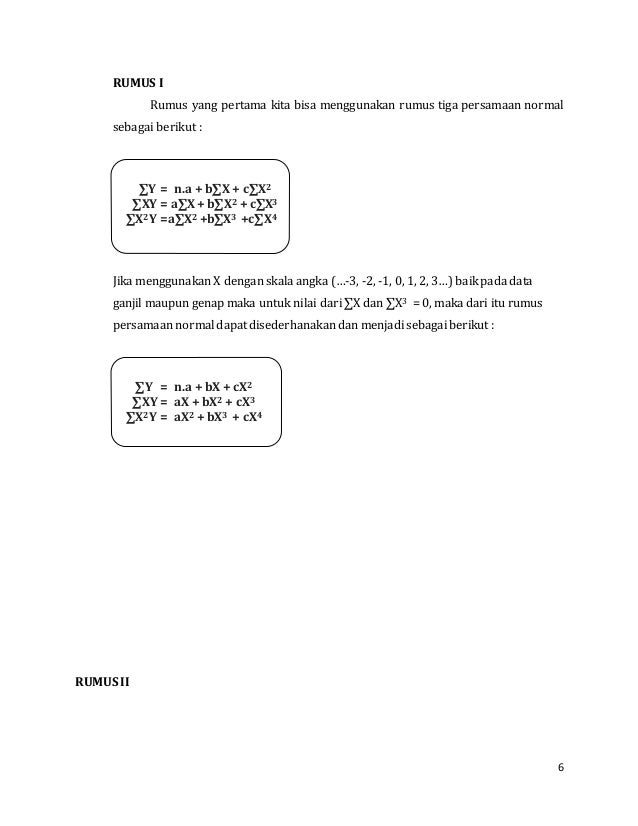 RUMUS I

Rumus yang pertama kita bisa menggunakan rumus tiga persamaan normal sebagai berikut :

$\sum Y = n.a + b\sum X + c\sum X^2$
$\sum XY = a\sum X + b\sum X^2 + c\sum X^3$
$\sum X^2Y = a\sum X^2 + b\sum X^3 + c\sum X^4$

Jika menggunakan X dengan skala angka (...-3, -2, -1, 0, 1, 2, 3...) baik pada data ganjil maupun genap maka untuk nilai dari $\sum X$ dan $\sum X^3 = 0$, maka dari itu rumus persamaan normal dapat disederhanakan dan menjadi sebagai berikut :

$\sum Y = n.a + bX + cX^2$
$\sum XY = aX + bX^2 + cX^3$
$\sum X^2Y = aX^2 + bX^3 + cX^4$

RUMUS II

6